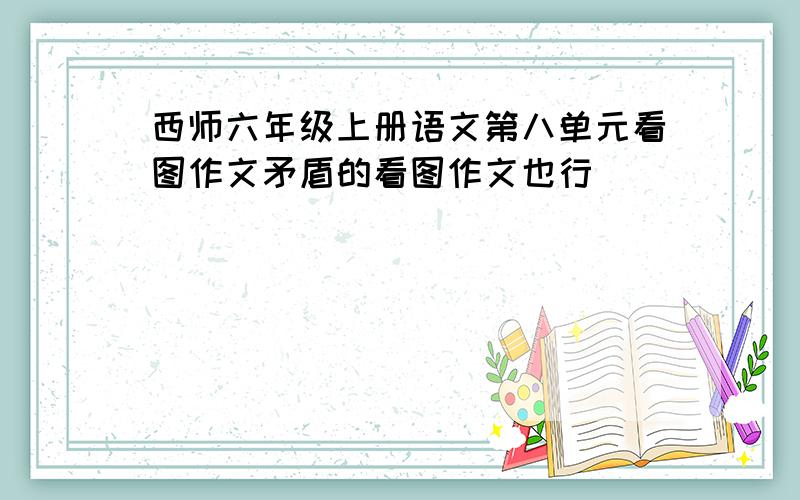 西师六年级上册语文第八单元看图作文矛盾的看图作文也行